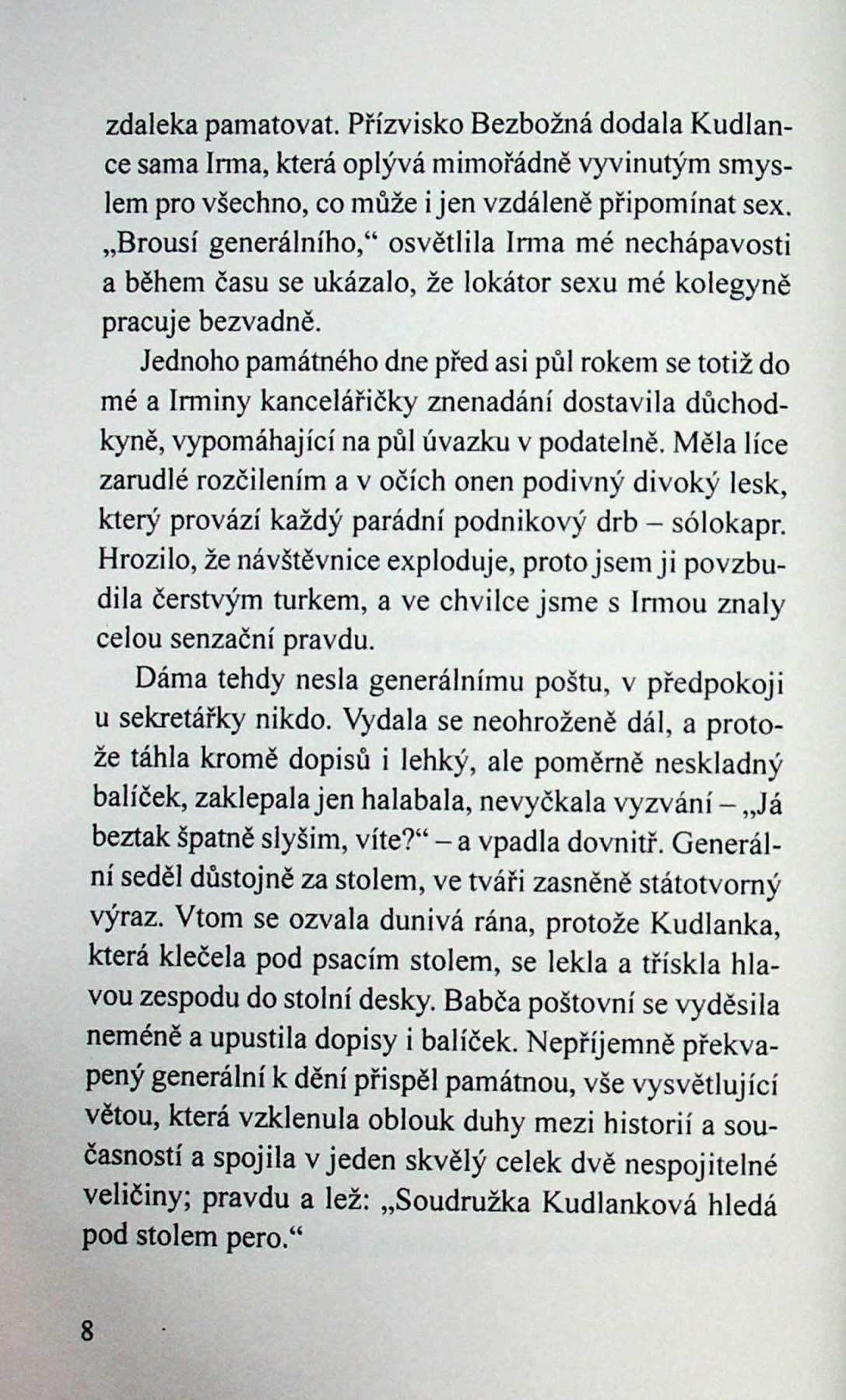 zdaleka pamatovat. Přízvisko Bezbožná dodala Kudlance sama Irma, která oplývá mimořádně vyvinutým smyslem pro všechno, co může i jen vzdáleně připomínat sex. „Brousí generálního,“ osvětlila Irma mé nechápavosti a během času se ukázalo, že lokátor sexu mé kolegyně pracuje bezvadně.

Jednoho památného dne před asi půl rokem se totiž do mé a Irminy kanceláříčky znenadání dostavila důchodkyně, vypomáhající na půl úvazku v podatelně. Měla líce zarudlé rozčilením a v očích onen podivný divoký lesk, který provází každý parádní podnikový drb – sólokapr. Hrozilo, že návštěvnice exploduje, proto jsem ji povzbudila čerstvým turkem, a ve chvilce jsme s Irmou znaly celou senzační pravdu.

Dáma tehdy nesla generálnímu poštu, v předpokoji u sekretářky nikdo. Vydala se neohroženě dál, a protože táhla kromě dopisů i lehký, ale poměrně neskladný balíček, zaklepala jen halabala, nevyčkala vyzvání – „Já beztak špatně slyšim, víte?“ – a vpadla dovnitř. Generální seděl důstojně za stolem, ve tváři zasněně státotvorný výraz. Vtom se ozvala dunivá rána, protože Kudlanka, která klečela pod psacím stolem, se lekla a třískla hlavou zespodu do stolní desky. Babča poštovní se vyděsila neméně a upustila dopisy i balíček. Nepříjemně překvapený generální k dění přispěl památnou, vše vysvětlující větou, která vzklenula oblouk duhy mezi historií a současností a spojila v jeden skvělý celek dvě nespojitelné veličiny; pravdu a lež: „Soudružka Kudlanková hledá pod stolem pero.“

8